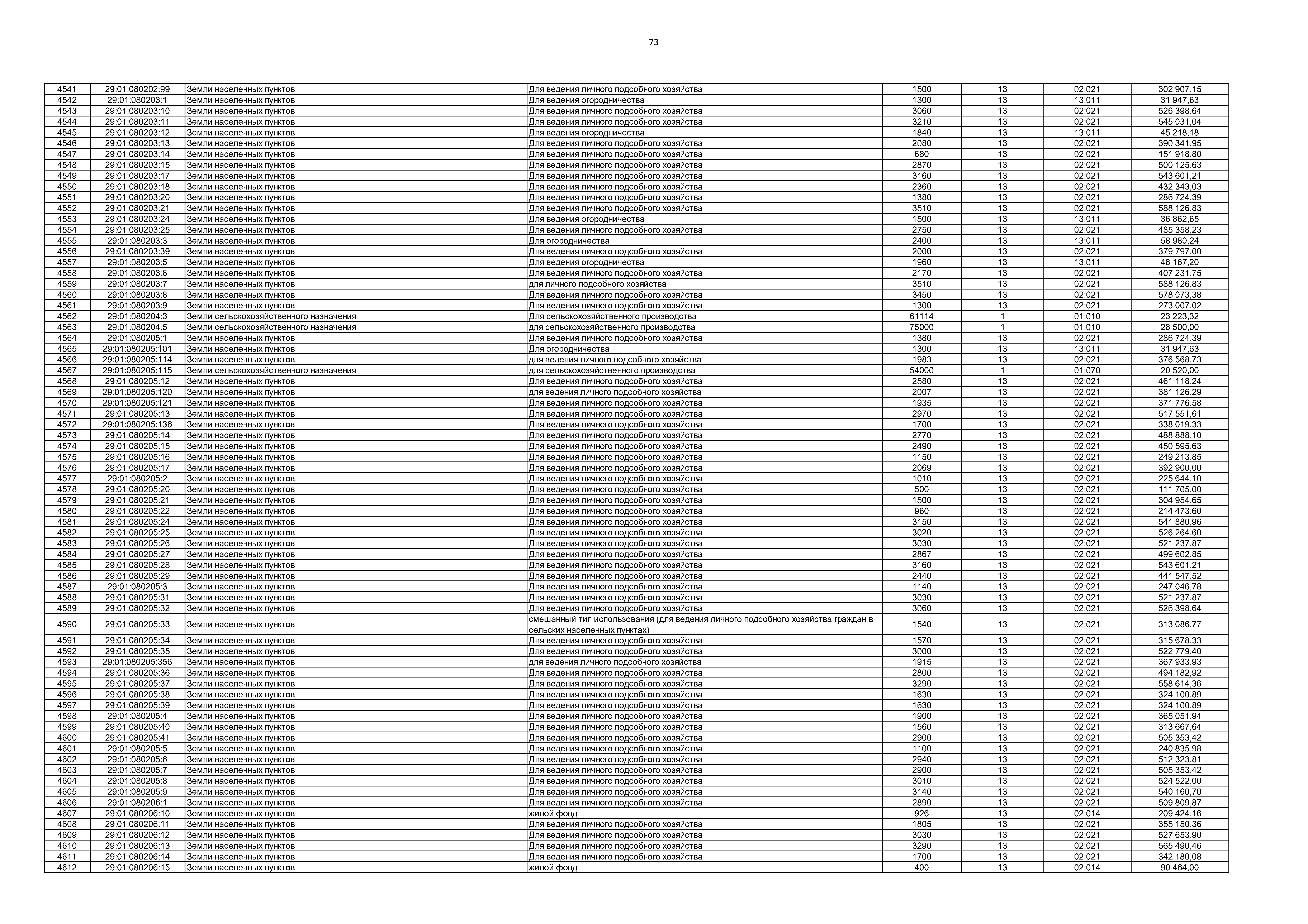 73

| 4541 | 29:01:080202:99 | Земли населенных пунктов | Для ведения личного подсобного хозяйства | 1500 | 13 | 02:021 | 302 907,15 |
|---|---|---|---|---|---|---|---|
| 4542 | 29:01:080203:1 | Земли населенных пунктов | Для ведения огородничества | 1300 | 13 | 13:011 | 31 947,63 |
| 4543 | 29:01:080203:10 | Земли населенных пунктов | Для ведения личного подсобного хозяйства | 3060 | 13 | 02:021 | 526 398,64 |
| 4544 | 29:01:080203:11 | Земли населенных пунктов | Для ведения личного подсобного хозяйства | 3210 | 13 | 02:021 | 545 031,04 |
| 4545 | 29:01:080203:12 | Земли населенных пунктов | Для ведения огородничества | 1840 | 13 | 13:011 | 45 218,18 |
| 4546 | 29:01:080203:13 | Земли населенных пунктов | Для ведения личного подсобного хозяйства | 2080 | 13 | 02:021 | 390 341,95 |
| 4547 | 29:01:080203:14 | Земли населенных пунктов | Для ведения личного подсобного хозяйства | 680 | 13 | 02:021 | 151 918,80 |
| 4548 | 29:01:080203:15 | Земли населенных пунктов | Для ведения личного подсобного хозяйства | 2870 | 13 | 02:021 | 500 125,63 |
| 4549 | 29:01:080203:17 | Земли населенных пунктов | Для ведения личного подсобного хозяйства | 3160 | 13 | 02:021 | 543 601,21 |
| 4550 | 29:01:080203:18 | Земли населенных пунктов | Для ведения личного подсобного хозяйства | 2360 | 13 | 02:021 | 432 343,03 |
| 4551 | 29:01:080203:20 | Земли населенных пунктов | Для ведения личного подсобного хозяйства | 1380 | 13 | 02:021 | 286 724,39 |
| 4552 | 29:01:080203:21 | Земли населенных пунктов | Для ведения личного подсобного хозяйства | 3510 | 13 | 02:021 | 588 126,83 |
| 4553 | 29:01:080203:24 | Земли населенных пунктов | Для ведения огородничества | 1500 | 13 | 13:011 | 36 862,65 |
| 4554 | 29:01:080203:25 | Земли населенных пунктов | Для ведения личного подсобного хозяйства | 2750 | 13 | 02:021 | 485 358,23 |
| 4555 | 29:01:080203:3 | Земли населенных пунктов | Для огородничества | 2400 | 13 | 13:011 | 58 980,24 |
| 4556 | 29:01:080203:39 | Земли населенных пунктов | Для ведения личного подсобного хозяйства | 2000 | 13 | 02:021 | 379 797,00 |
| 4557 | 29:01:080203:5 | Земли населенных пунктов | Для ведения огородничества | 1960 | 13 | 13:011 | 48 167,20 |
| 4558 | 29:01:080203:6 | Земли населенных пунктов | Для ведения личного подсобного хозяйства | 2170 | 13 | 02:021 | 407 231,75 |
| 4559 | 29:01:080203:7 | Земли населенных пунктов | для личного подсобного хозяйства | 3510 | 13 | 02:021 | 588 126,83 |
| 4560 | 29:01:080203:8 | Земли населенных пунктов | Для ведения личного подсобного хозяйства | 3450 | 13 | 02:021 | 578 073,38 |
| 4561 | 29:01:080203:9 | Земли населенных пунктов | Для ведения личного подсобного хозяйства | 1300 | 13 | 02:021 | 273 007,02 |
| 4562 | 29:01:080204:3 | Земли сельскохозяйственного назначения | Для сельскохозяйственного производства | 61114 | 1 | 01:010 | 23 223,32 |
| 4563 | 29:01:080204:5 | Земли сельскохозяйственного назначения | для сельскохозяйственного производства | 75000 | 1 | 01:010 | 28 500,00 |
| 4564 | 29:01:080205:1 | Земли населенных пунктов | Для ведения личного подсобного хозяйства | 1380 | 13 | 02:021 | 286 724,39 |
| 4565 | 29:01:080205:101 | Земли населенных пунктов | Для огородничества | 1300 | 13 | 13:011 | 31 947,63 |
| 4566 | 29:01:080205:114 | Земли населенных пунктов | для ведения личного подсобного хозяйства | 1983 | 13 | 02:021 | 376 568,73 |
| 4567 | 29:01:080205:115 | Земли сельскохозяйственного назначения | для сельскохозяйственного производства | 54000 | 1 | 01:070 | 20 520,00 |
| 4568 | 29:01:080205:12 | Земли населенных пунктов | Для ведения личного подсобного хозяйства | 2580 | 13 | 02:021 | 461 118,24 |
| 4569 | 29:01:080205:120 | Земли населенных пунктов | для ведения личного подсобного хозяйства | 2007 | 13 | 02:021 | 381 126,29 |
| 4570 | 29:01:080205:121 | Земли населенных пунктов | Для ведения личного подсобного хозяйства | 1935 | 13 | 02:021 | 371 776,58 |
| 4571 | 29:01:080205:13 | Земли населенных пунктов | Для ведения личного подсобного хозяйства | 2970 | 13 | 02:021 | 517 551,61 |
| 4572 | 29:01:080205:136 | Земли населенных пунктов | Для ведения личного подсобного хозяйства | 1700 | 13 | 02:021 | 338 019,33 |
| 4573 | 29:01:080205:14 | Земли населенных пунктов | Для ведения личного подсобного хозяйства | 2770 | 13 | 02:021 | 488 888,10 |
| 4574 | 29:01:080205:15 | Земли населенных пунктов | Для ведения личного подсобного хозяйства | 2490 | 13 | 02:021 | 450 595,63 |
| 4575 | 29:01:080205:16 | Земли населенных пунктов | Для ведения личного подсобного хозяйства | 1150 | 13 | 02:021 | 249 213,85 |
| 4576 | 29:01:080205:17 | Земли населенных пунктов | Для ведения личного подсобного хозяйства | 2069 | 13 | 02:021 | 392 900,00 |
| 4577 | 29:01:080205:2 | Земли населенных пунктов | Для ведения личного подсобного хозяйства | 1010 | 13 | 02:021 | 225 644,10 |
| 4578 | 29:01:080205:20 | Земли населенных пунктов | Для ведения личного подсобного хозяйства | 500 | 13 | 02:021 | 111 705,00 |
| 4579 | 29:01:080205:21 | Земли населенных пунктов | Для ведения личного подсобного хозяйства | 1500 | 13 | 02:021 | 304 954,65 |
| 4580 | 29:01:080205:22 | Земли населенных пунктов | Для ведения личного подсобного хозяйства | 960 | 13 | 02:021 | 214 473,60 |
| 4581 | 29:01:080205:24 | Земли населенных пунктов | Для ведения личного подсобного хозяйства | 3150 | 13 | 02:021 | 541 880,96 |
| 4582 | 29:01:080205:25 | Земли населенных пунктов | Для ведения личного подсобного хозяйства | 3020 | 13 | 02:021 | 526 264,60 |
| 4583 | 29:01:080205:26 | Земли населенных пунктов | Для ведения личного подсобного хозяйства | 3030 | 13 | 02:021 | 521 237,87 |
| 4584 | 29:01:080205:27 | Земли населенных пунктов | Для ведения личного подсобного хозяйства | 2867 | 13 | 02:021 | 499 602,85 |
| 4585 | 29:01:080205:28 | Земли населенных пунктов | Для ведения личного подсобного хозяйства | 3160 | 13 | 02:021 | 543 601,21 |
| 4586 | 29:01:080205:29 | Земли населенных пунктов | Для ведения личного подсобного хозяйства | 2440 | 13 | 02:021 | 441 547,52 |
| 4587 | 29:01:080205:3 | Земли населенных пунктов | Для ведения личного подсобного хозяйства | 1140 | 13 | 02:021 | 247 046,78 |
| 4588 | 29:01:080205:31 | Земли населенных пунктов | Для ведения личного подсобного хозяйства | 3030 | 13 | 02:021 | 521 237,87 |
| 4589 | 29:01:080205:32 | Земли населенных пунктов | Для ведения личного подсобного хозяйства | 3060 | 13 | 02:021 | 526 398,64 |
| 4590 | 29:01:080205:33 | Земли населенных пунктов | смешанный тип использования (для ведения личного подсобного хозяйства граждан в сельских населенных пунктах) | 1540 | 13 | 02:021 | 313 086,77 |
| 4591 | 29:01:080205:34 | Земли населенных пунктов | Для ведения личного подсобного хозяйства | 1570 | 13 | 02:021 | 315 678,33 |
| 4592 | 29:01:080205:35 | Земли населенных пунктов | Для ведения личного подсобного хозяйства | 3000 | 13 | 02:021 | 522 779,40 |
| 4593 | 29:01:080205:356 | Земли населенных пунктов | для ведения личного подсобного хозяйства | 1915 | 13 | 02:021 | 367 933,93 |
| 4594 | 29:01:080205:36 | Земли населенных пунктов | Для ведения личного подсобного хозяйства | 2800 | 13 | 02:021 | 494 182,92 |
| 4595 | 29:01:080205:37 | Земли населенных пунктов | Для ведения личного подсобного хозяйства | 3290 | 13 | 02:021 | 558 614,36 |
| 4596 | 29:01:080205:38 | Земли населенных пунктов | Для ведения личного подсобного хозяйства | 1630 | 13 | 02:021 | 324 100,89 |
| 4597 | 29:01:080205:39 | Земли населенных пунктов | Для ведения личного подсобного хозяйства | 1630 | 13 | 02:021 | 324 100,89 |
| 4598 | 29:01:080205:4 | Земли населенных пунктов | Для ведения личного подсобного хозяйства | 1900 | 13 | 02:021 | 365 051,94 |
| 4599 | 29:01:080205:40 | Земли населенных пунктов | Для ведения личного подсобного хозяйства | 1560 | 13 | 02:021 | 313 667,64 |
| 4600 | 29:01:080205:41 | Земли населенных пунктов | Для ведения личного подсобного хозяйства | 2900 | 13 | 02:021 | 505 353,42 |
| 4601 | 29:01:080205:5 | Земли населенных пунктов | Для ведения личного подсобного хозяйства | 1100 | 13 | 02:021 | 240 835,98 |
| 4602 | 29:01:080205:6 | Земли населенных пунктов | Для ведения личного подсобного хозяйства | 2940 | 13 | 02:021 | 512 323,81 |
| 4603 | 29:01:080205:7 | Земли населенных пунктов | Для ведения личного подсобного хозяйства | 2900 | 13 | 02:021 | 505 353,42 |
| 4604 | 29:01:080205:8 | Земли населенных пунктов | Для ведения личного подсобного хозяйства | 3010 | 13 | 02:021 | 524 522,00 |
| 4605 | 29:01:080205:9 | Земли населенных пунктов | Для ведения личного подсобного хозяйства | 3140 | 13 | 02:021 | 540 160,70 |
| 4606 | 29:01:080206:1 | Земли населенных пунктов | Для ведения личного подсобного хозяйства | 2890 | 13 | 02:021 | 509 809,87 |
| 4607 | 29:01:080206:10 | Земли населенных пунктов | жилой фонд | 926 | 13 | 02:014 | 209 424,16 |
| 4608 | 29:01:080206:11 | Земли населенных пунктов | Для ведения личного подсобного хозяйства | 1805 | 13 | 02:021 | 355 150,36 |
| 4609 | 29:01:080206:12 | Земли населенных пунктов | Для ведения личного подсобного хозяйства | 3030 | 13 | 02:021 | 527 653,90 |
| 4610 | 29:01:080206:13 | Земли населенных пунктов | Для ведения личного подсобного хозяйства | 3290 | 13 | 02:021 | 565 490,46 |
| 4611 | 29:01:080206:14 | Земли населенных пунктов | Для ведения личного подсобного хозяйства | 1700 | 13 | 02:021 | 342 180,08 |
| 4612 | 29:01:080206:15 | Земли населенных пунктов | жилой фонд | 400 | 13 | 02:014 | 90 464,00 |